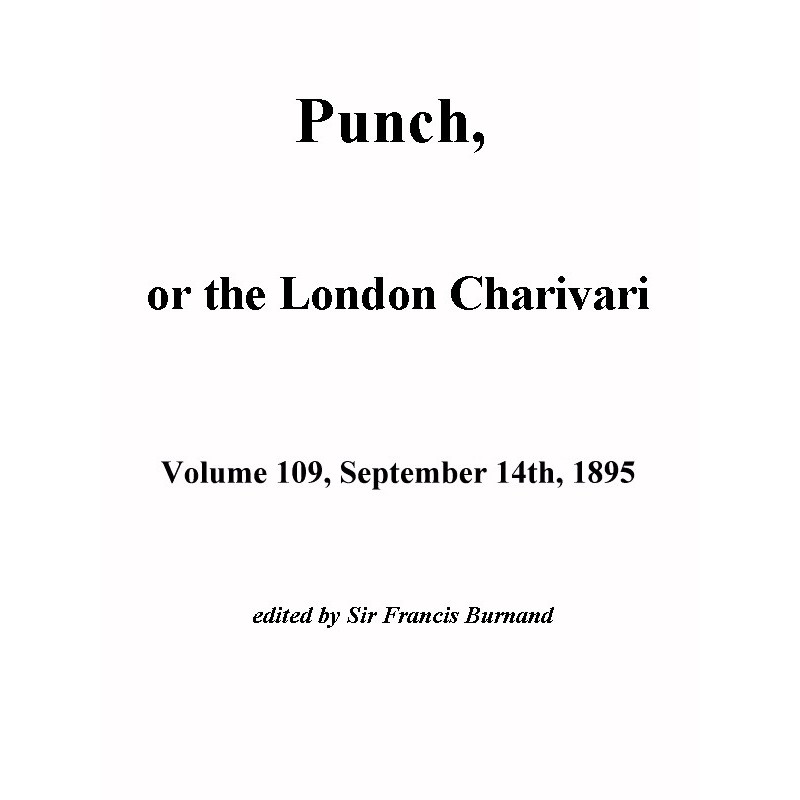 Punch,

or the London Charivari

Volume 109, September 14th, 1895

edited by Sir Francis Burnand